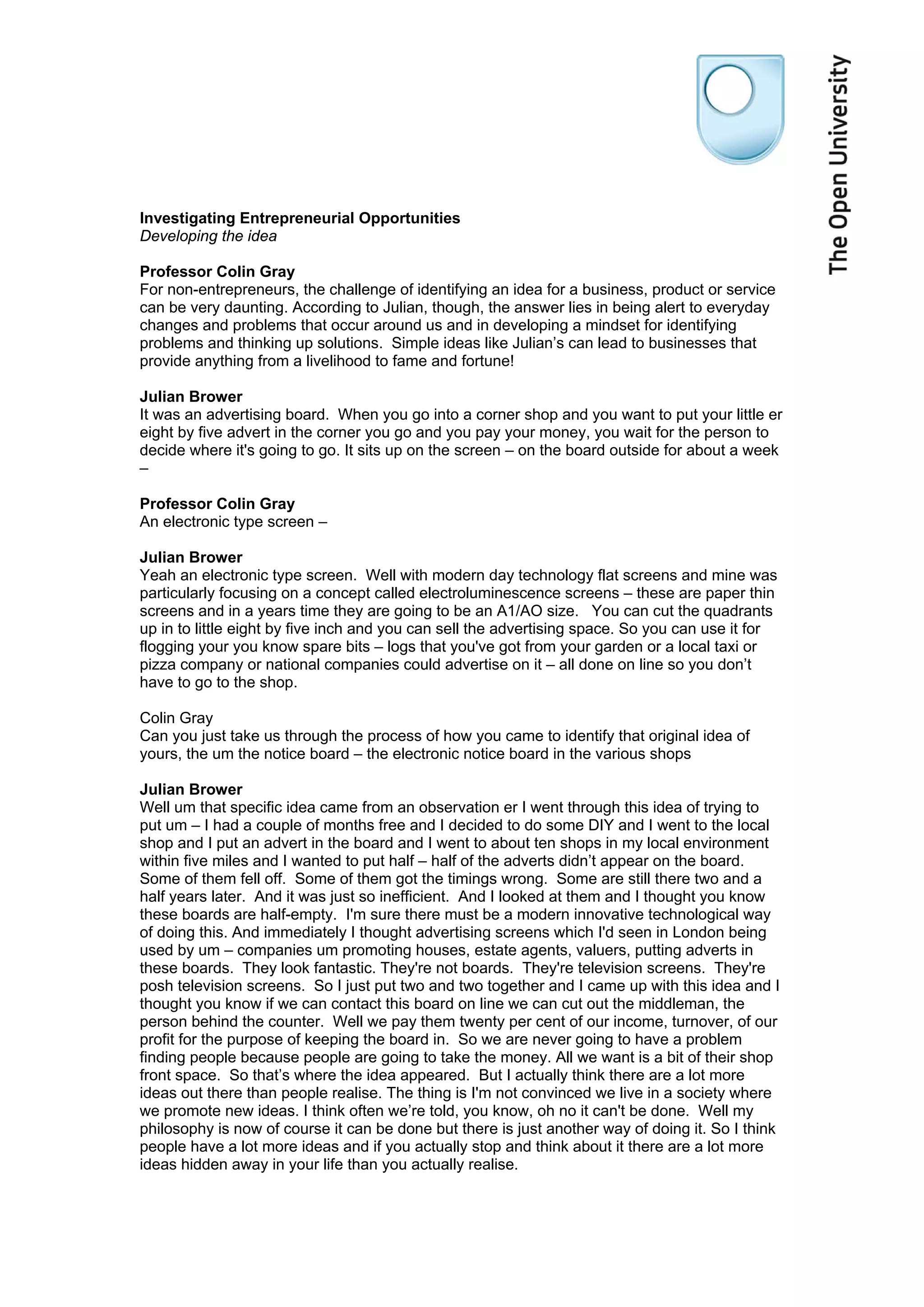 The Open University

**Investigating Entrepreneurial Opportunities**
*Developing the idea*

**Professor Colin Gray**
For non-entrepreneurs, the challenge of identifying an idea for a business, product or service can be very daunting. According to Julian, though, the answer lies in being alert to everyday changes and problems that occur around us and in developing a mindset for identifying problems and thinking up solutions. Simple ideas like Julian's can lead to businesses that provide anything from a livelihood to fame and fortune!

**Julian Brower**
It was an advertising board. When you go into a corner shop and you want to put your little er eight by five advert in the corner you go and you pay your money, you wait for the person to decide where it's going to go. It sits up on the screen – on the board outside for about a week –

**Professor Colin Gray**
An electronic type screen –

**Julian Brower**
Yeah an electronic type screen. Well with modern day technology flat screens and mine was particularly focusing on a concept called electroluminescence screens – these are paper thin screens and in a years time they are going to be an A1/AO size. You can cut the quadrants up in to little eight by five inch and you can sell the advertising space. So you can use it for flogging your you know spare bits – logs that you've got from your garden or a local taxi or pizza company or national companies could advertise on it – all done on line so you don't have to go to the shop.

Colin Gray
Can you just take us through the process of how you came to identify that original idea of yours, the um the notice board – the electronic notice board in the various shops

**Julian Brower**
Well um that specific idea came from an observation er I went through this idea of trying to put um – I had a couple of months free and I decided to do some DIY and I went to the local shop and I put an advert in the board and I went to about ten shops in my local environment within five miles and I wanted to put half – half of the adverts didn't appear on the board. Some of them fell off. Some of them got the timings wrong. Some are still there two and a half years later. And it was just so inefficient. And I looked at them and I thought you know these boards are half-empty. I'm sure there must be a modern innovative technological way of doing this. And immediately I thought advertising screens which I'd seen in London being used by um – companies um promoting houses, estate agents, valuers, putting adverts in these boards. They look fantastic. They're not boards. They're television screens. They're posh television screens. So I just put two and two together and I came up with this idea and I thought you know if we can contact this board on line we can cut out the middleman, the person behind the counter. Well we pay them twenty per cent of our income, turnover, of our profit for the purpose of keeping the board in. So we are never going to have a problem finding people because people are going to take the money. All we want is a bit of their shop front space. So that's where the idea appeared. But I actually think there are a lot more ideas out there than people realise. The thing is I'm not convinced we live in a society where we promote new ideas. I think often we're told, you know, oh no it can't be done. Well my philosophy is now of course it can be done but there is just another way of doing it. So I think people have a lot more ideas and if you actually stop and think about it there are a lot more ideas hidden away in your life than you actually realise.